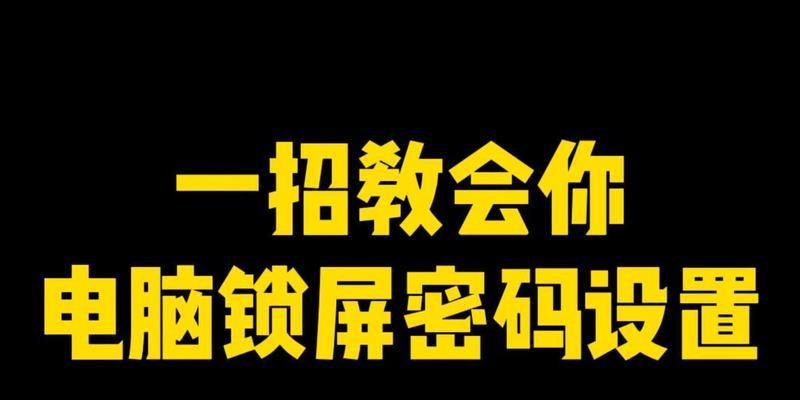 一招教会你
电脑锁屏密码设置